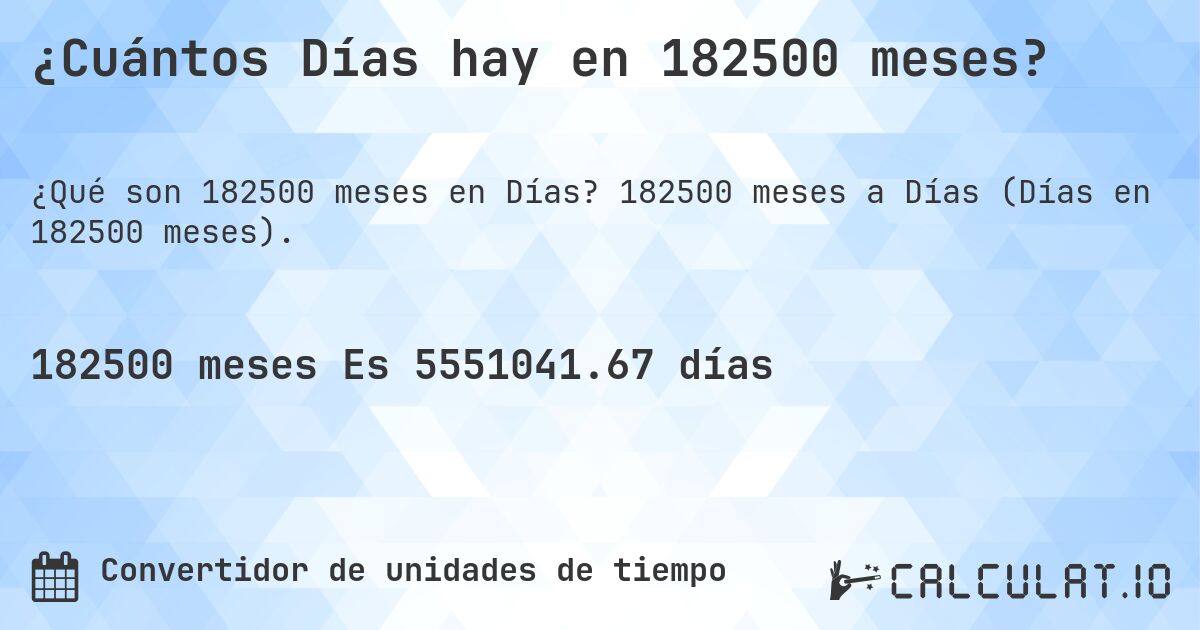 ¿Cuántos Días hay en 182500 meses?

¿Qué son 182500 meses en Días? 182500 meses a Días (Días en 182500 meses).

182500 meses Es 5551041.67 días

Convertidor de unidades de tiempo

CALCULAT.IO